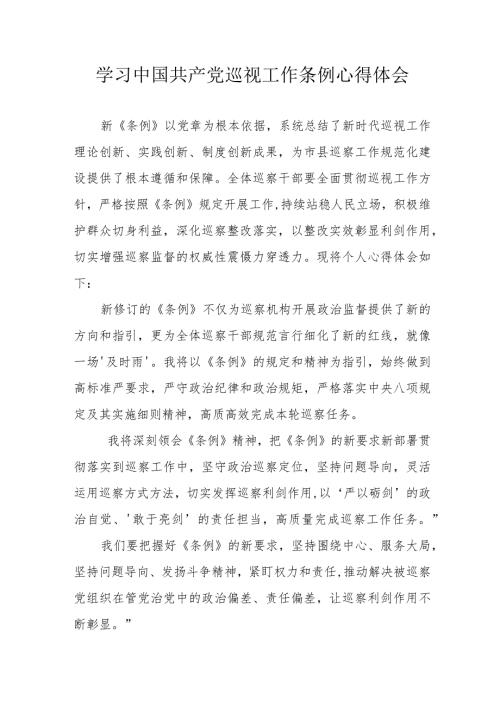 学习中国共产党巡视工作条例心得体会

新《条例》以党章为根本依据，系统总结了新时代巡视工作理论创新、实践创新、制度创新成果，为市县巡察工作规范化建设提供了根本遵循和保障。全体巡察干部要全面贯彻巡视工作方针，严格按照《条例》规定开展工作，持续站稳人民立场，积极维护群众切身利益，深化巡察整改落实，以整改实效彰显利剑作用，切实增强巡察监督的权威性震慑力穿透力。现将个人心得体会如下：

新修订的《条例》不仅为巡察机构开展政治监督提供了新的方向和指引，更为全体巡察干部规范言行细化了新的红线，就像一场'及时雨'。我将以《条例》的规定和精神为指引，始终做到高标准严要求，严守政治纪律和政治规矩，严格落实中央八项规定及其实施细则精神，高质高效完成本轮巡察任务。

我将深刻领会《条例》精神，把《条例》的新要求新部署贯彻落实到巡察工作中，坚守政治巡察定位，坚持问题导向，灵活运用巡察方式方法，切实发挥巡察利剑作用，以‘严以砺剑’的政治自觉、'敢于亮剑’的责任担当，高质量完成巡察工作任务。”

我们要把握好《条例》的新要求，坚持围绕中心、服务大局，坚持问题导向、发扬斗争精神，紧盯权力和责任，推动解决被巡察党组织在管党治党中的政治偏差、责任偏差，让巡察利剑作用不断彰显。”